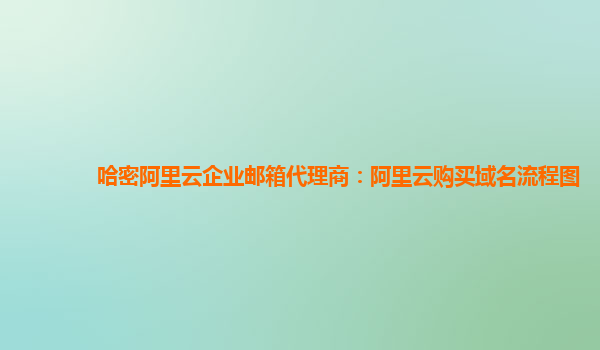 哈密阿里云企业邮箱代理商：阿里云购买域名流程图